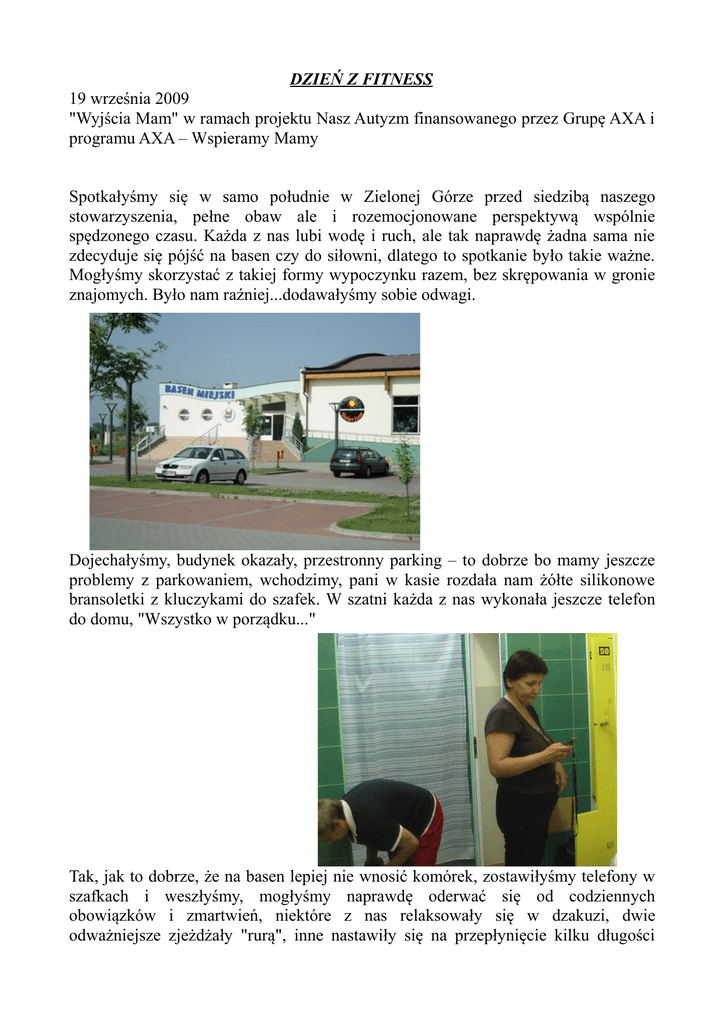 DZIEŃ Z FITNESS

19 września 2009
"Wyjścia Mam" w ramach projektu Nasz Autyzm finansowanego przez Grupę AXA i programu AXA – Wspieramy Mamy

Spotkałyśmy się w samo południe w Zielonej Górze przed siedzibą naszego stowarzyszenia, pełne obaw ale i rozemocjonowane perspektywą wspólnie spędzonego czasu. Każda z nas lubi wodę i ruch, ale tak naprawdę żadna sama nie zdecyduje się pójść na basen czy do siłowni, dlatego to spotkanie było takie ważne. Mogłyśmy skorzystać z takiej formy wypoczynku razem, bez skrępowania w gronie znajomych. Było nam raźniej...dodawałyśmy sobie odwagi.

BASEN MIEJSKI

Dojechałyśmy, budynek okazały, przestronny parking – to dobrze bo mamy jeszcze problemy z parkowaniem, wchodzimy, pani w kasie rozdała nam żółte silikonowe bransoletki z kluczykami do szafek. W szatni każda z nas wykonała jeszcze telefon do domu, "Wszystko w porządku..."

50

Tak, jak to dobrze, że na basen lepiej nie wnosić komórek, zostawiłyśmy telefony w szafkach i weszłyśmy, mogłyśmy naprawdę oderwać się od codziennych obowiązków i zmartwień, niektóre z nas relaksowały się w dzakuzi, dwie odważniejsze zjeżdżały "rurą", inne nastawiły się na przepłynięcie kilku długości